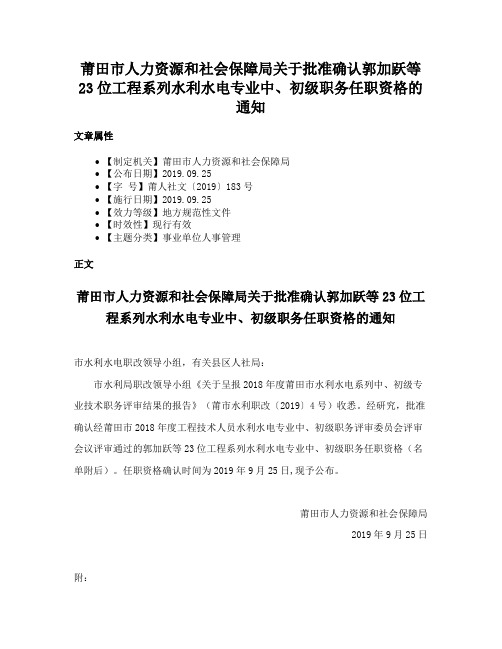 莆田市人力资源和社会保障局关于批准确认郭加跃等23位工程系列水利水电专业中、初级职务任职资格的通知

文章属性

• 【制定机关】莆田市人力资源和社会保障局
• 【公布日期】2019.09.25
• 【字 号】莆人社文〔2019〕183号
• 【施行日期】2019.09.25
• 【效力等级】地方规范性文件
• 【时效性】现行有效
• 【主题分类】事业单位人事管理

正文

莆田市人力资源和社会保障局关于批准确认郭加跃等23位工程系列水利水电专业中、初级职务任职资格的通知

市水利水电职改领导小组，有关县区人社局：

市水利局职改领导小组《关于呈报2018年度莆田市水利水电系列中、初级专业技术职务评审结果的报告》（莆市水利职改〔2019〕4号）收悉。经研究，批准确认经莆田市2018年度工程技术人员水利水电专业中、初级职务评审委员会评审会议评审通过的郭加跃等23位工程系列水利水电专业中、初级职务任职资格（名单附后）。任职资格确认时间为2019年9月25日，现予公布。

莆田市人力资源和社会保障局

2019年9月25日

附：